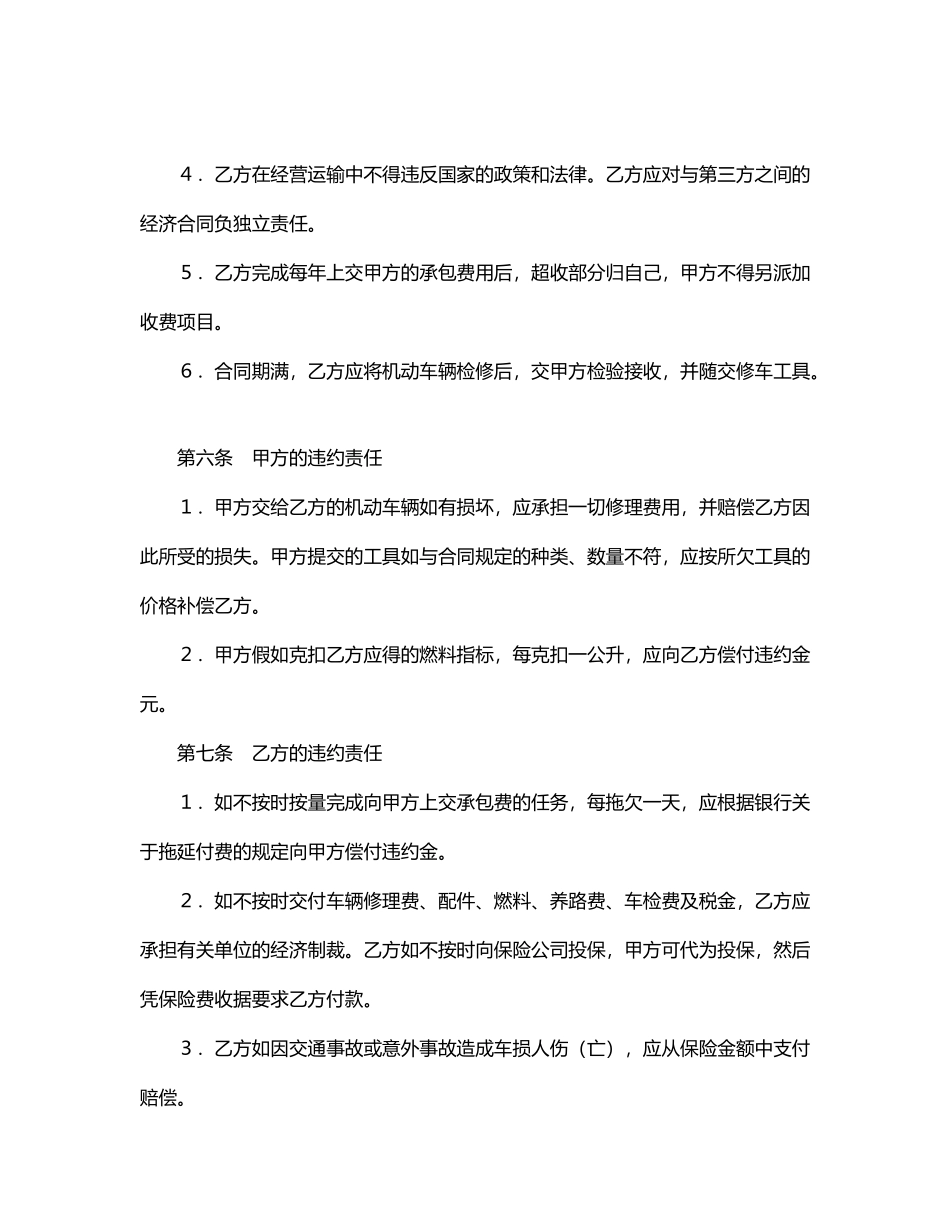 4．乙方在经营运输中不得违反国家的政策和法律。乙方应对与第三方之间的经济合同负独立责任。

5．乙方完成每年上交甲方的承包费用后，超收部分归自己，甲方不得另派加收费项目。

6．合同期满，乙方应将机动车辆检修后，交甲方检验接收，并随交修车工具。

第六条　甲方的违约责任

1．甲方交给乙方的机动车辆如有损坏，应承担一切修理费用，并赔偿乙方因此所受的损失。甲方提交的工具如与合同规定的种类、数量不符，应按所欠工具的价格补偿乙方。

2．甲方假如克扣乙方应得的燃料指标，每克扣一公升，应向乙方偿付违约金元。

第七条　乙方的违约责任

1．如不按时按量完成向甲方上交承包费的任务，每拖欠一天，应根据银行关于拖延付费的规定向甲方偿付违约金。

2．如不按时交付车辆修理费、配件、燃料、养路费、车检费及税金，乙方应承担有关单位的经济制裁。乙方如不按时向保险公司投保，甲方可代为投保，然后凭保险费收据要求乙方付款。

3．乙方如因交通事故或意外事故造成车损人伤（亡），应从保险金额中支付赔偿。